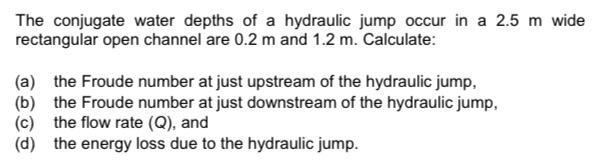 The conjugate water depths of a hydraulic jump occur in a 2.5 m wide rectangular open channel are 0.2 m and 1.2 m. Calculate:

(a) the Froude number at just upstream of the hydraulic jump,
(b) the Froude number at just downstream of the hydraulic jump,
(c) the flow rate ($Q$), and
(d) the energy loss due to the hydraulic jump.